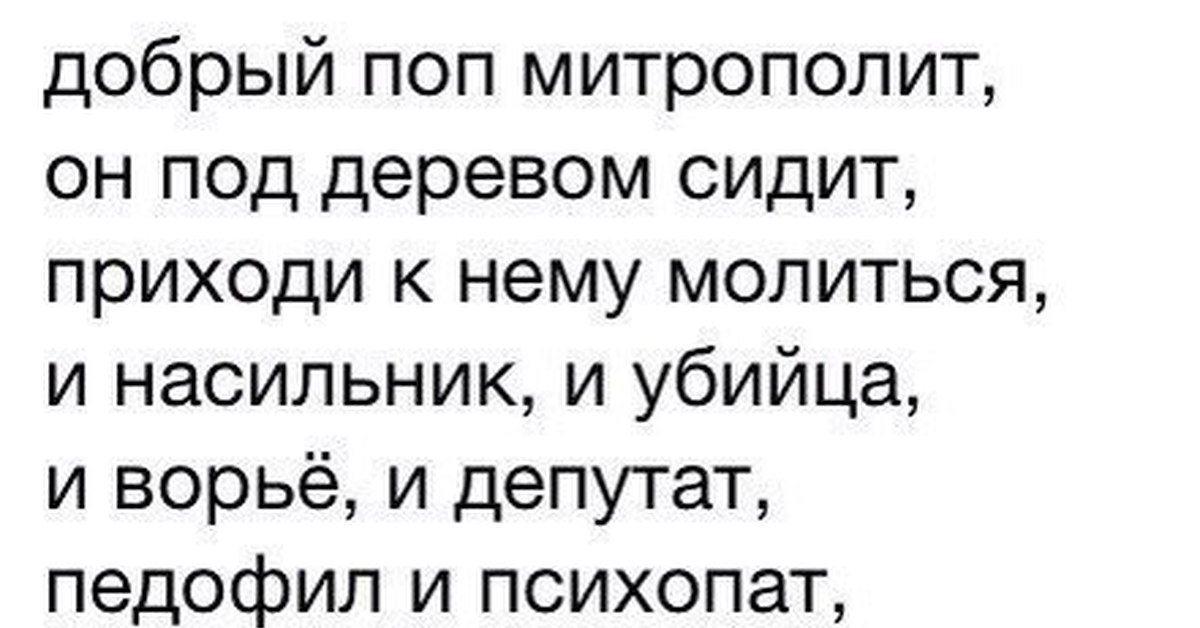 добрый поп митрополит,
он под деревом сидит,
приходи к нему молиться,
и насильник, и убийца,
и ворьё, и депутат,
педофил и психопат,